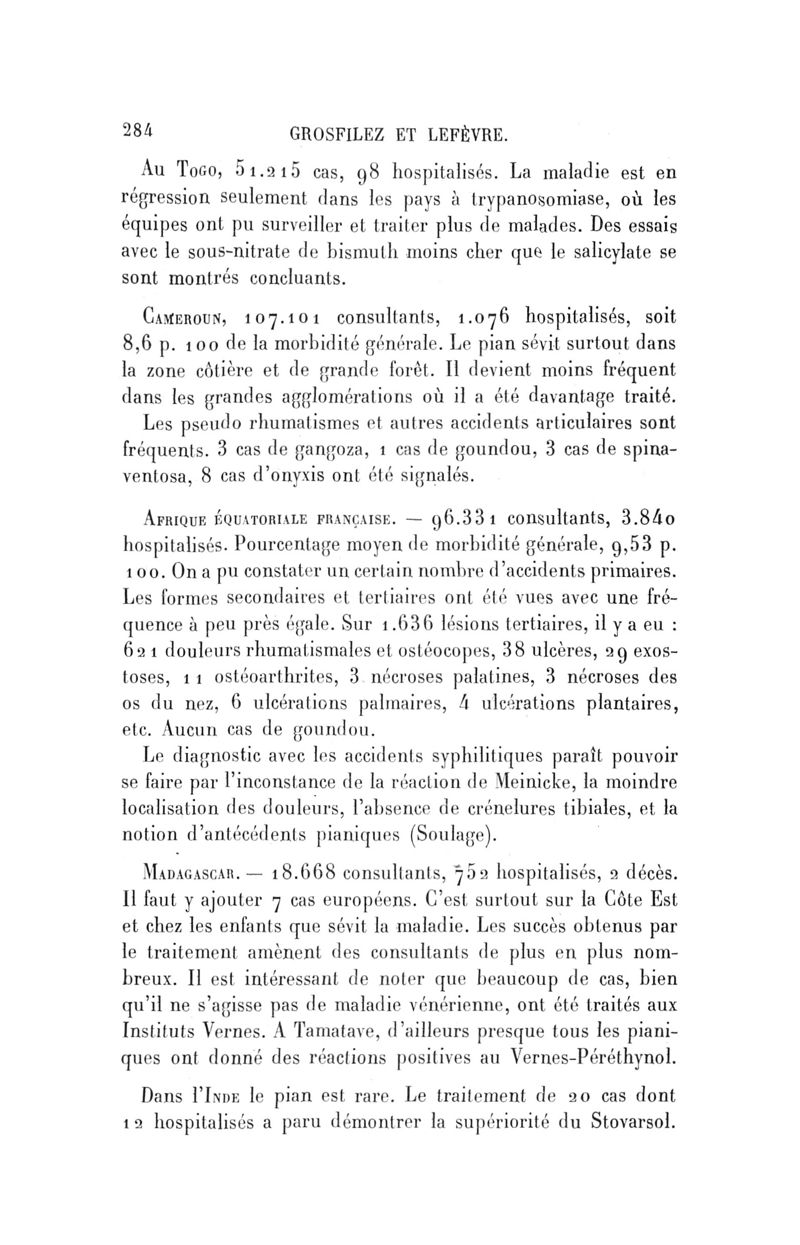 284 GROSFILEZ ET LEFÈVRE.

Au Togo, 51.215 cas, 98 hospitalisés. La maladie est en régression seulement dans les pays à trypanosomiase, où les équipes ont pu surveiller et traiter plus de malades. Des essais avec le sous-nitrate de bismuth moins cher que le salicylate se sont montrés concluants.

Cameroun, 107.101 consultants, 1.076 hospitalisés, soit 8,6 p. 100 de la morbidité générale. Le pian sévit surtout dans la zone côtière et de grande forêt. Il devient moins fréquent dans les grandes agglomérations où il a été davantage traité.

Les pseudo rhumatismes et autres accidents articulaires sont fréquents. 3 cas de gangoza, 1 cas de goundou, 3 cas de spina-ventosa, 8 cas d'onyxis ont été signalés.

Afrique équatoriale française. — 96.331 consultants, 3.840 hospitalisés. Pourcentage moyen de morbidité générale, 9,53 p. 100. On a pu constater un certain nombre d'accidents primaires. Les formes secondaires et tertiaires ont été vues avec une fréquence à peu près égale. Sur 1.636 lésions tertiaires, il y a eu : 621 douleurs rhumatismales et ostéocopes, 38 ulcères, 29 exostoses, 11 ostéoarthrites, 3 nécroses palatines, 3 nécroses des os du nez, 6 ulcérations palmaires, 4 ulcérations plantaires, etc. Aucun cas de goundou.

Le diagnostic avec les accidents syphilitiques paraît pouvoir se faire par l'inconstance de la réaction de Meinicke, la moindre localisation des douleurs, l'absence de crénelures tibiales, et la notion d'antécédents pianiques (Soulage).

Madagascar. — 18.668 consultants, 752 hospitalisés, 2 décès. Il faut y ajouter 7 cas européens. C'est surtout sur la Côte Est et chez les enfants que sévit la maladie. Les succès obtenus par le traitement amènent des consultants de plus en plus nombreux. Il est intéressant de noter que beaucoup de cas, bien qu'il ne s'agisse pas de maladie vénérienne, ont été traités aux Instituts Vernes. A Tamatave, d'ailleurs presque tous les pianiques ont donné des réactions positives au Vernes-Péréthynol.

Dans l'Inde le pian est rare. Le traitement de 20 cas dont 12 hospitalisés a paru démontrer la supériorité du Stovarsol.